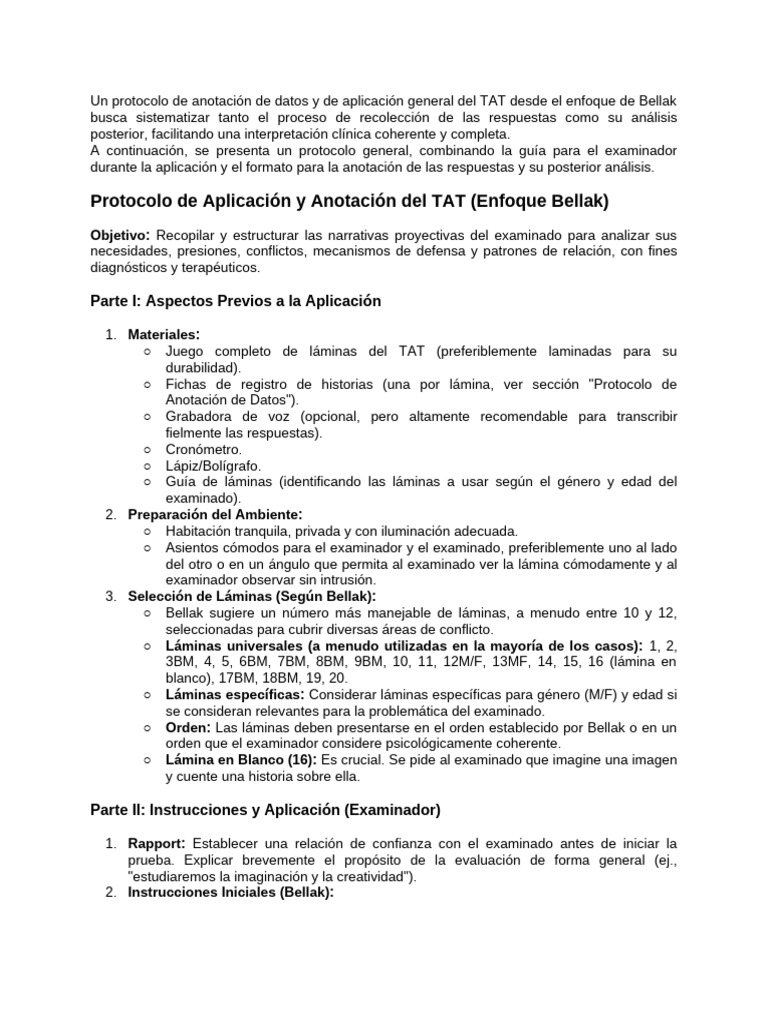 Un protocolo de anotación de datos y de aplicación general del TAT desde el enfoque de Bellak busca sistematizar tanto el proceso de recolección de las respuestas como su análisis posterior, facilitando una interpretación clínica coherente y completa.
A continuación, se presenta un protocolo general, combinando la guía para el examinador durante la aplicación y el formato para la anotación de las respuestas y su posterior análisis.

Protocolo de Aplicación y Anotación del TAT (Enfoque Bellak)

Objetivo: Recopilar y estructurar las narrativas proyectivas del examinado para analizar sus necesidades, presiones, conflictos, mecanismos de defensa y patrones de relación, con fines diagnósticos y terapéuticos.

Parte I: Aspectos Previos a la Aplicación

1. Materiales:
 ○ Juego completo de láminas del TAT (preferiblemente laminadas para su durabilidad).
 ○ Fichas de registro de historias (una por lámina, ver sección "Protocolo de Anotación de Datos").
 ○ Grabadora de voz (opcional, pero altamente recomendable para transcribir fielmente las respuestas).
 ○ Cronómetro.
 ○ Lápiz/Bolígrafo.
 ○ Guía de láminas (identificando las láminas a usar según el género y edad del examinado).
2. Preparación del Ambiente:
 ○ Habitación tranquila, privada y con iluminación adecuada.
 ○ Asientos cómodos para el examinador y el examinado, preferiblemente uno al lado del otro o en un ángulo que permita al examinado ver la lámina cómodamente y al examinador observar sin intrusión.
3. Selección de Láminas (Según Bellak):
 ○ Bellak sugiere un número más manejable de láminas, a menudo entre 10 y 12, seleccionadas para cubrir diversas áreas de conflicto.
 ○ Láminas universales (a menudo utilizadas en la mayoría de los casos): 1, 2, 3BM, 4, 5, 6BM, 7BM, 8BM, 9BM, 10, 11, 12M/F, 13MF, 14, 15, 16 (lámina en blanco), 17BM, 18BM, 19, 20.
 ○ Láminas específicas: Considerar láminas específicas para género (M/F) y edad si se consideran relevantes para la problemática del examinado.
 ○ Orden: Las láminas deben presentarse en el orden establecido por Bellak o en un orden que el examinador considere psicológicamente coherente.
 ○ Lámina en Blanco (16): Es crucial. Se pide al examinado que imagine una imagen y cuente una historia sobre ella.

Parte II: Instrucciones y Aplicación (Examinador)

1. Rapport: Establecer una relación de confianza con el examinado antes de iniciar la prueba. Explicar brevemente el propósito de la evaluación de forma general (ej., "estudiaremos la imaginación y la creatividad").
2. Instrucciones Iniciales (Bellak):